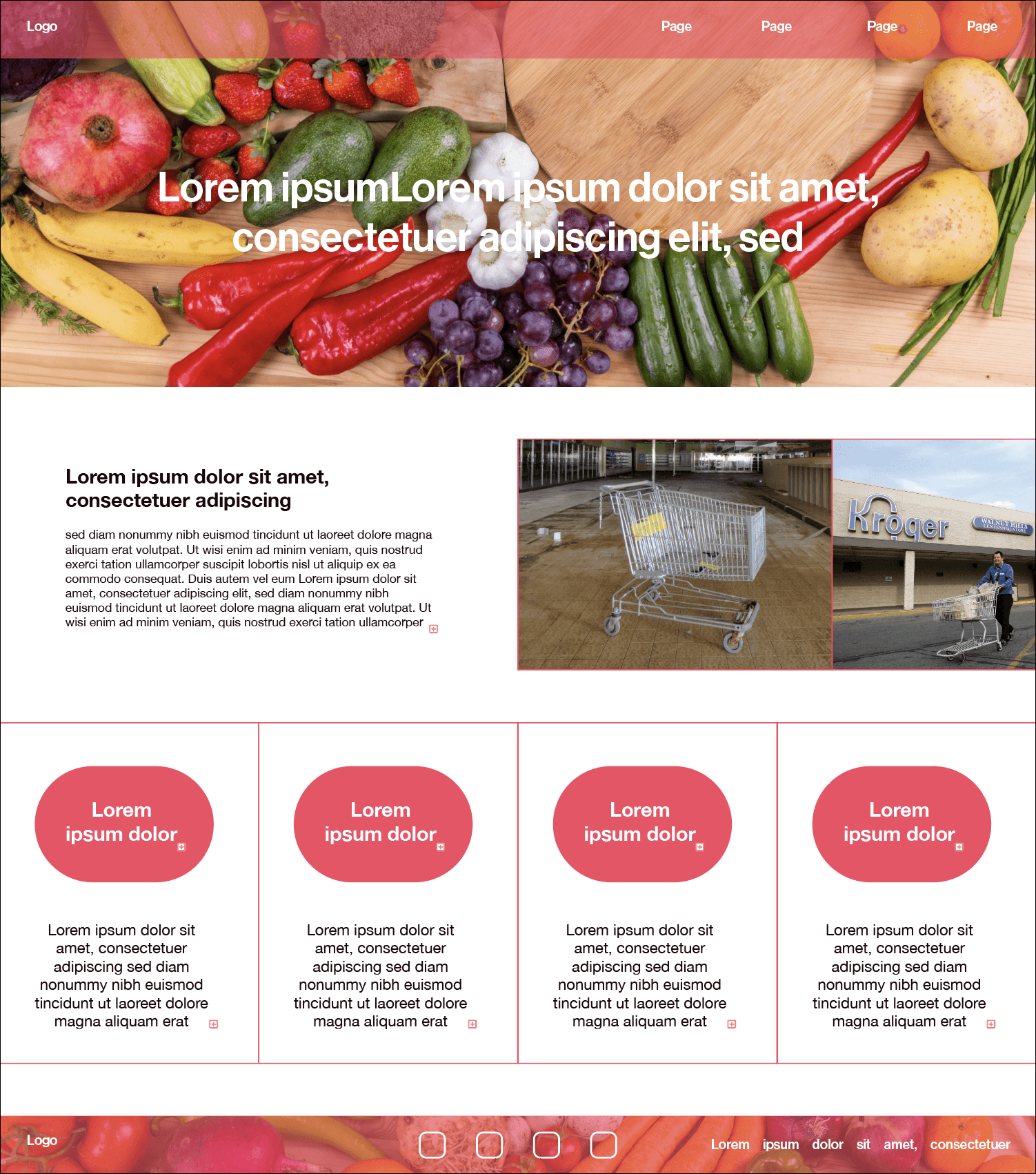 Logo

Page Page Page Page

Lorem ipsumLorem ipsum dolor sit amet, consectetuer adipiscing elit, sed

Lorem ipsum dolor sit amet, consectetuer adipiscing

sed diam nonummy nibh euismod tincidunt ut laoreet dolore magna aliquam erat volutpat. Ut wisi enim ad minim veniam, quis nostrud exerci tation ullamcorper suscipit lobortis nisl ut aliquip ex ea commodo consequat. Duis autem vel eum Lorem ipsum dolor sit amet, consectetuer adipiscing elit, sed diam nonummy nibh euismod tincidunt ut laoreet dolore magna aliquam erat volutpat. Ut wisi enim ad minim veniam, quis nostrud exerci tation ullamcorper

Kroger

Lorem ipsum dolor

Lorem ipsum dolor sit amet, consectetuer adipiscing sed diam nonummy nibh euismod tincidunt ut laoreet dolore magna aliquam erat

Lorem ipsum dolor

Lorem ipsum dolor sit amet, consectetuer adipiscing sed diam nonummy nibh euismod tincidunt ut laoreet dolore magna aliquam erat

Lorem ipsum dolor

Lorem ipsum dolor sit amet, consectetuer adipiscing sed diam nonummy nibh euismod tincidunt ut laoreet dolore magna aliquam erat

Lorem ipsum dolor

Lorem ipsum dolor sit amet, consectetuer adipiscing sed diam nonummy nibh euismod tincidunt ut laoreet dolore magna aliquam erat

Logo

Lorem ipsum dolor sit amet, consectetuer